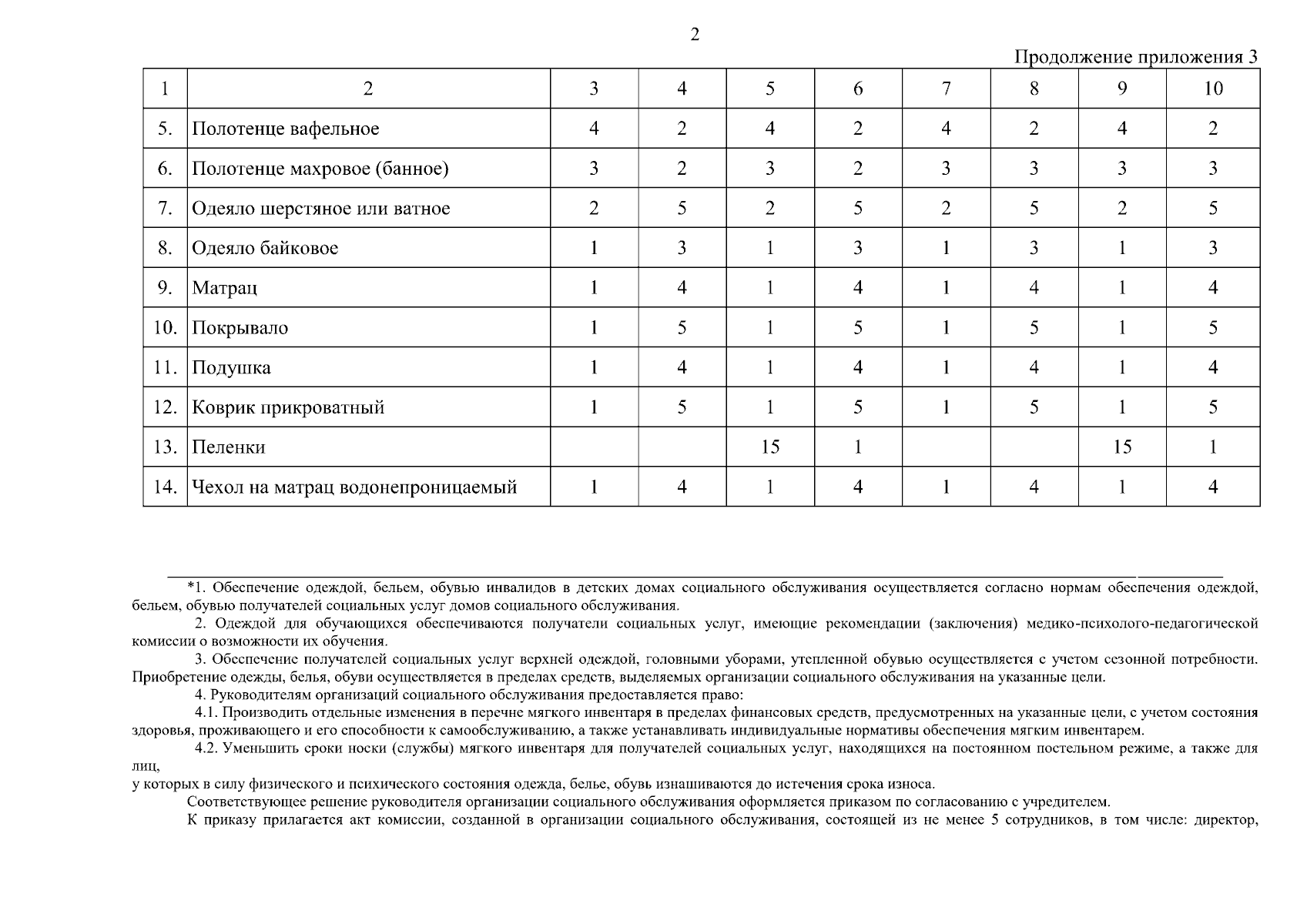 2

Продолжение приложения 3

| 1 | 2 | 3 | 4 | 5 | 6 | 7 | 8 | 9 | 10 |
|---|---|---|---|---|---|---|---|---|---|
| 5. | Полотенце вафельное | 4 | 2 | 4 | 2 | 4 | 2 | 4 | 2 |
| 6. | Полотенце махровое (банное) | 3 | 2 | 3 | 2 | 3 | 3 | 3 | 3 |
| 7. | Одеяло шерстяное или ватное | 2 | 5 | 2 | 5 | 2 | 5 | 2 | 5 |
| 8. | Одеяло байковое | 1 | 3 | 1 | 3 | 1 | 3 | 1 | 3 |
| 9. | Матрац | 1 | 4 | 1 | 4 | 1 | 4 | 1 | 4 |
| 10. | Покрывало | 1 | 5 | 1 | 5 | 1 | 5 | 1 | 5 |
| 11. | Подушка | 1 | 4 | 1 | 4 | 1 | 4 | 1 | 4 |
| 12. | Коврик прикроватный | 1 | 5 | 1 | 5 | 1 | 5 | 1 | 5 |
| 13. | Пеленки |  |  | 15 | 1 |  |  | 15 | 1 |
| 14. | Чехол на матрац водонепроницаемый | 1 | 4 | 1 | 4 | 1 | 4 | 1 | 4 |

*1. Обеспечение одеждой, бельем, обувью инвалидов в детских домах социального обслуживания осуществляется согласно нормам обеспечения одеждой, бельем, обувью получателей социальных услуг домов социального обслуживания.

2. Одеждой для обучающихся обеспечиваются получатели социальных услуг, имеющие рекомендации (заключения) медико-психолого-педагогической комиссии о возможности их обучения.

3. Обеспечение получателей социальных услуг верхней одеждой, головными уборами, утепленной обувью осуществляется с учетом сезонной потребности. Приобретение одежды, белья, обуви осуществляется в пределах средств, выделяемых организации социального обслуживания на указанные цели.

4. Руководителям организаций социального обслуживания предоставляется право:

4.1. Производить отдельные изменения в перечне мягкого инвентаря в пределах финансовых средств, предусмотренных на указанные цели, с учетом состояния здоровья, проживающего и его способности к самообслуживанию, а также устанавливать индивидуальные нормативы обеспечения мягким инвентарем.

4.2. Уменьшить сроки носки (службы) мягкого инвентаря для получателей социальных услуг, находящихся на постоянном постельном режиме, а также для лиц,

у которых в силу физического и психического состояния одежда, белье, обувь изнашиваются до истечения срока износа.

Соответствующее решение руководителя организации социального обслуживания оформляется приказом по согласованию с учредителем.

К приказу прилагается акт комиссии, созданной в организации социального обслуживания, состоящей из не менее 5 сотрудников, в том числе: директор,